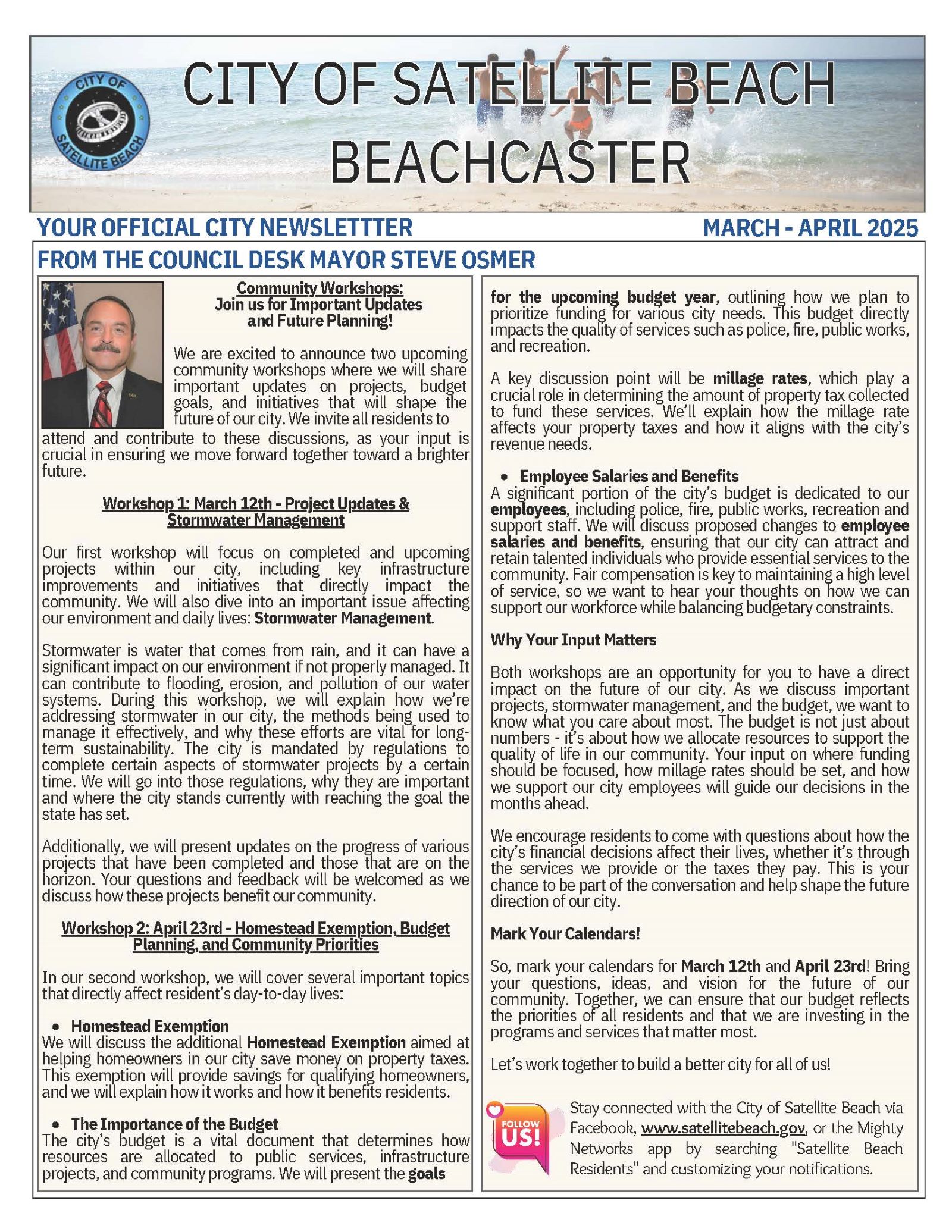 CITY OF SATELLITE BEACH

CITY OF SATELLITE BEACH
BEACHCASTER

YOUR OFFICIAL CITY NEWSLETTTER

MARCH - APRIL 2025

FROM THE COUNCIL DESK MAYOR STEVE OSMER

Community Workshops:
Join us for Important Updates and Future Planning!

We are excited to announce two upcoming community workshops where we will share important updates on projects, budget goals, and initiatives that will shape the future of our city. We invite all residents to attend and contribute to these discussions, as your input is crucial in ensuring we move forward together toward a brighter future.

Workshop 1: March 12th - Project Updates & Stormwater Management

Our first workshop will focus on completed and upcoming projects within our city, including key infrastructure improvements and initiatives that directly impact the community. We will also dive into an important issue affecting our environment and daily lives: Stormwater Management.

Stormwater is water that comes from rain, and it can have a significant impact on our environment if not properly managed. It can contribute to flooding, erosion, and pollution of our water systems. During this workshop, we will explain how we're addressing stormwater in our city, the methods being used to manage it effectively, and why these efforts are vital for long-term sustainability. The city is mandated by regulations to complete certain aspects of stormwater projects by a certain time. We will go into those regulations, why they are important and where the city stands currently with reaching the goal the state has set.

Additionally, we will present updates on the progress of various projects that have been completed and those that are on the horizon. Your questions and feedback will be welcomed as we discuss how these projects benefit our community.

Workshop 2: April 23rd - Homestead Exemption, Budget Planning, and Community Priorities

In our second workshop, we will cover several important topics that directly affect resident's day-to-day lives:

• Homestead Exemption
We will discuss the additional Homestead Exemption aimed at helping homeowners in our city save money on property taxes. This exemption will provide savings for qualifying homeowners, and we will explain how it works and how it benefits residents.

• The Importance of the Budget
The city's budget is a vital document that determines how resources are allocated to public services, infrastructure projects, and community programs. We will present the goals for the upcoming budget year, outlining how we plan to prioritize funding for various city needs. This budget directly impacts the quality of services such as police, fire, public works, and recreation.

A key discussion point will be millage rates, which play a crucial role in determining the amount of property tax collected to fund these services. We'll explain how the millage rate affects your property taxes and how it aligns with the city's revenue needs.

• Employee Salaries and Benefits
A significant portion of the city's budget is dedicated to our employees, including police, fire, public works, recreation and support staff. We will discuss proposed changes to employee salaries and benefits, ensuring that our city can attract and retain talented individuals who provide essential services to the community. Fair compensation is key to maintaining a high level of service, so we want to hear your thoughts on how we can support our workforce while balancing budgetary constraints.

Why Your Input Matters

Both workshops are an opportunity for you to have a direct impact on the future of our city. As we discuss important projects, stormwater management, and the budget, we want to know what you care about most. The budget is not just about numbers - it's about how we allocate resources to support the quality of life in our community. Your input on where funding should be focused, how millage rates should be set, and how we support our city employees will guide our decisions in the months ahead.

We encourage residents to come with questions about how the city's financial decisions affect their lives, whether it's through the services we provide or the taxes they pay. This is your chance to be part of the conversation and help shape the future direction of our city.

Mark Your Calendars!

So, mark your calendars for March 12th and April 23rd! Bring your questions, ideas, and vision for the future of our community. Together, we can ensure that our budget reflects the priorities of all residents and that we are investing in the programs and services that matter most.

Let's work together to build a better city for all of us!

FOLLOW US!

Stay connected with the City of Satellite Beach via Facebook, www.satellitebeach.gov, or the Mighty Networks app by searching "Satellite Beach Residents" and customizing your notifications.